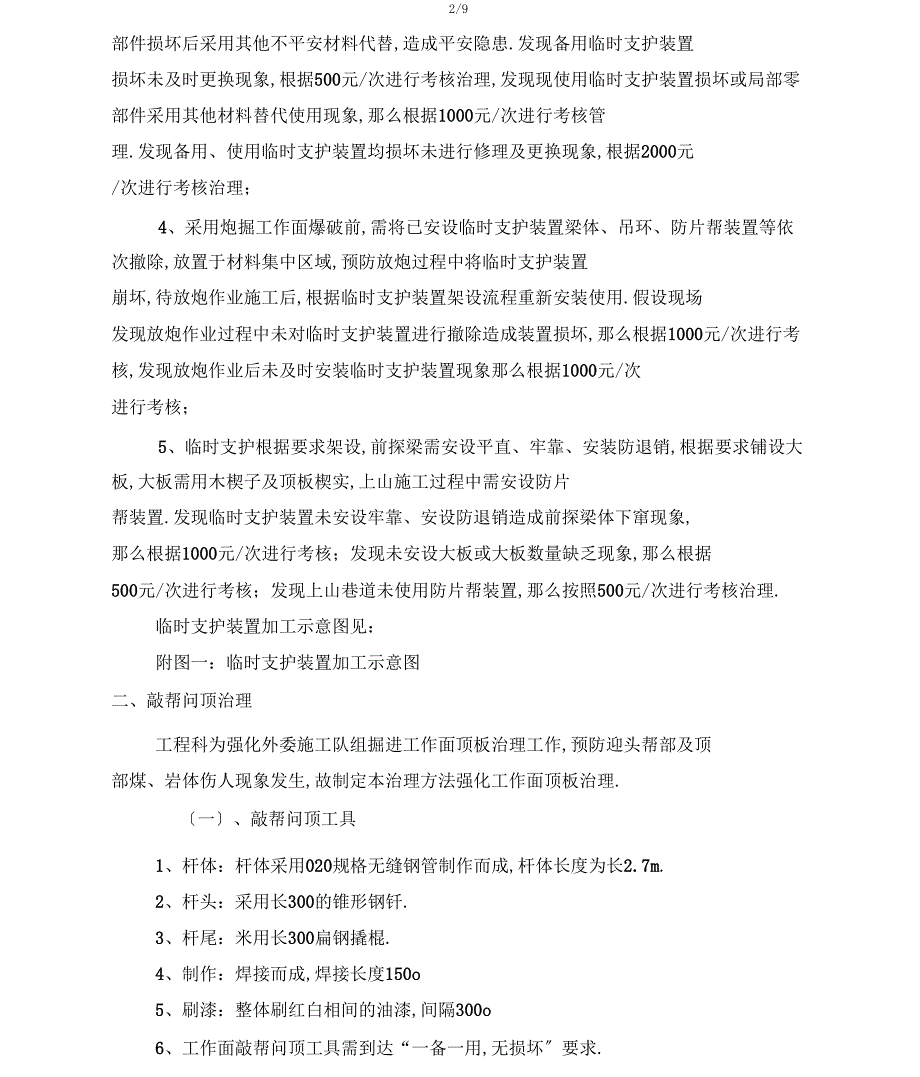 2/9

部件损坏后采用其他不平安材料代替,造成平安隐患.发现备用临时支护装置损坏未及时更换现象,根据500元/次进行考核治理,发现现使用临时支护装置损坏或局部零部件采用其他材料替代使用现象,那么根据1000元/次进行考核管理.发现备用、使用临时支护装置均损坏未进行修理及更换现象,根据2000元/次进行考核治理;

4、采用炮掘工作面爆破前,需将已安设临时支护装置梁体、吊环、防片帮装置等依次撤除,放置于材料集中区域,预防放炮过程中将临时支护装置崩坏,待放炮作业施工后,根据临时支护装置架设流程重新安装使用.假设现场发现放炮作业过程中未对临时支护装置进行撤除造成装置损坏,那么根据1000元/次进行考核,发现放炮作业后未及时安装临时支护装置现象那么根据1000元/次进行考核;

5、临时支护根据要求架设,前探梁需安设平直、牢靠、安装防退销,根据要求铺设大板,大板需用木楔子及顶板楔实,上山施工过程中需安设防片帮装置.发现临时支护装置未安设牢靠、安设防退销造成前探梁体下窜现象,那么根据1000元/次进行考核;发现未安设大板或大板数量缺乏现象,那么根据500元/次进行考核;发现上山巷道未使用防片帮装置,那么按照500元/次进行考核治理.

临时支护装置加工示意图见:

附图一:临时支护装置加工示意图

二、敲帮问顶治理

工程科为强化外委施工队组掘进工作面顶板治理工作,预防迎头帮部及顶部煤、岩体伤人现象发生,故制定本治理方法强化工作面顶板治理.

〔一〕、敲帮问顶工具

1、杆体:杆体采用020规格无缝钢管制作而成,杆体长度为长2.7m.

2、杆头:采用长300的锥形钢钎.

3、杆尾:米用长300扁钢撬棍.

4、制作:焊接而成,焊接长度150o

5、刷漆:整体刷红白相间的油漆,间隔300o

6、工作面敲帮问顶工具需到达“一备一用,无损坏〞要求.